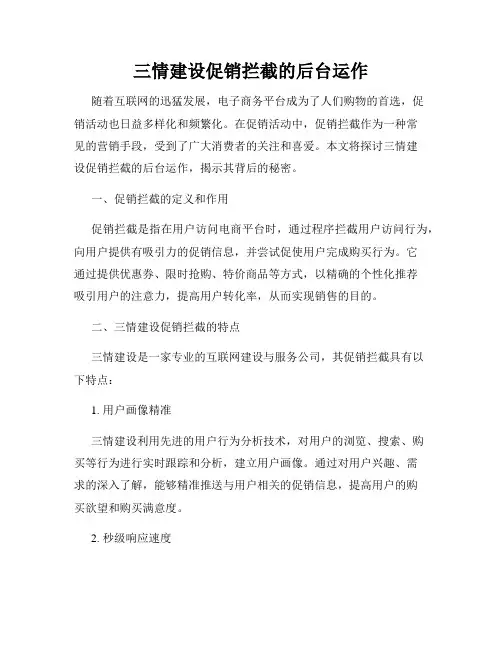 三情建设促销拦截的后台运作

随着互联网的迅猛发展，电子商务平台成为了人们购物的首选，促销活动也日益多样化和频繁化。在促销活动中，促销拦截作为一种常见的营销手段，受到了广大消费者的关注和喜爱。本文将探讨三情建设促销拦截的后台运作，揭示其背后的秘密。

一、促销拦截的定义和作用

促销拦截是指在用户访问电商平台时，通过程序拦截用户访问行为，向用户提供有吸引力的促销信息，并尝试促使用户完成购买行为。它通过提供优惠券、限时抢购、特价商品等方式，以精确的个性化推荐吸引用户的注意力，提高用户转化率，从而实现销售的目的。

二、三情建设促销拦截的特点

三情建设是一家专业的互联网建设与服务公司，其促销拦截具有以下特点：

1. 用户画像精准

三情建设利用先进的用户行为分析技术，对用户的浏览、搜索、购买等行为进行实时跟踪和分析，建立用户画像。通过对用户兴趣、需求的深入了解，能够精准推送与用户相关的促销信息，提高用户的购买欲望和购买满意度。

2. 秒级响应速度